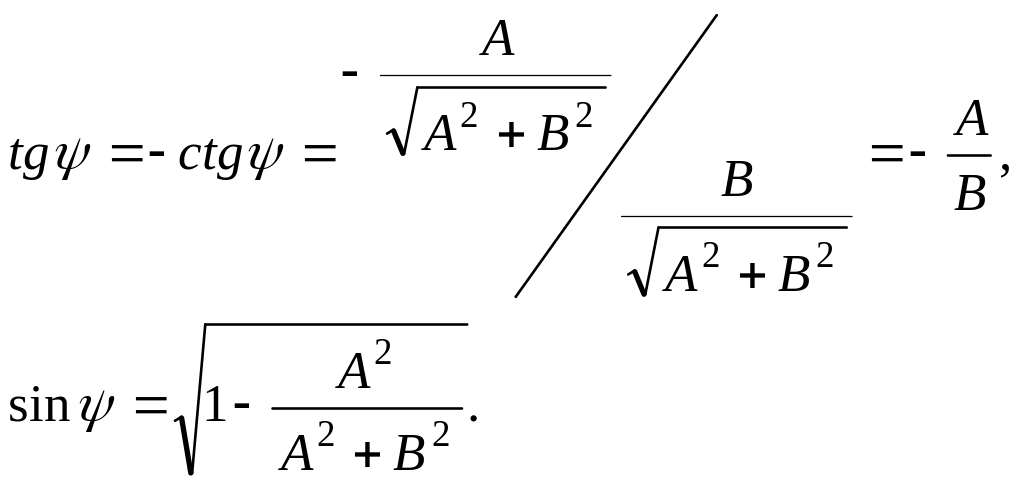 $tg\psi = -ctg\psi = -\frac{A}{\sqrt{A^2+B^2}} \Big/ \frac{B}{\sqrt{A^2+B^2}} = -\frac{A}{B},$

$\sin\psi = \sqrt{1-\frac{A^2}{A^2+B^2}}.$